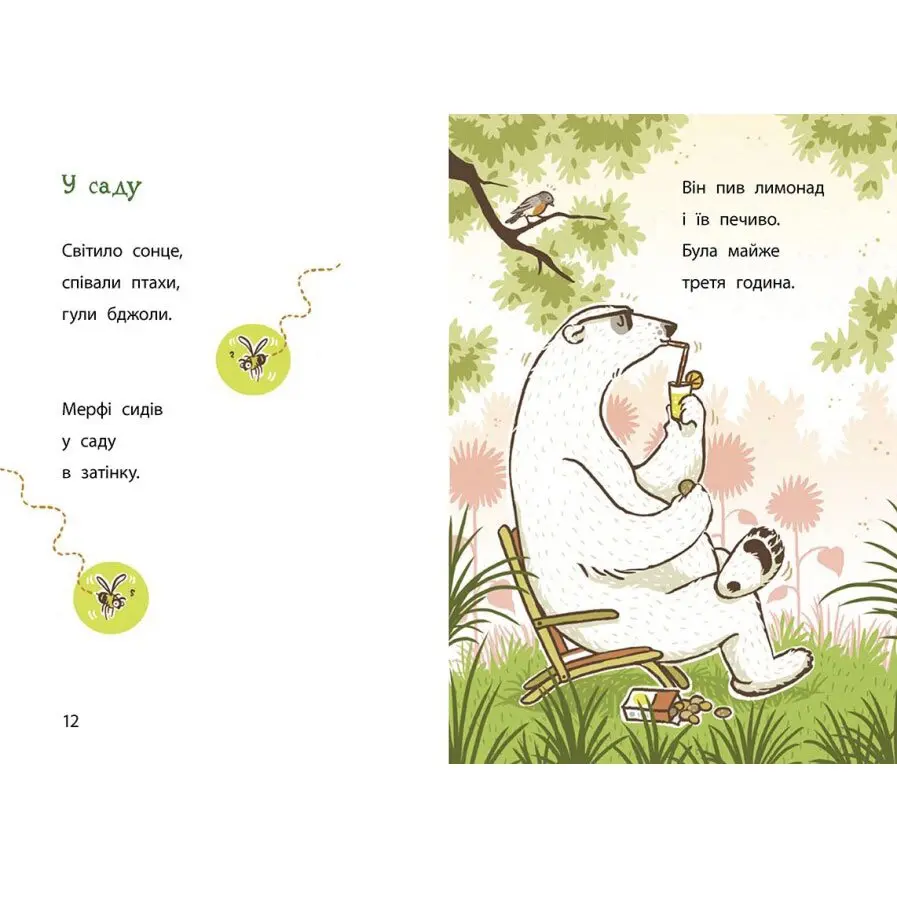 У саду

Світило сонце,
співали птахи,
гули бджоли.

Мерфі сидів
у саду
в затінку.

12

Він пив лимонад
і їв печиво.
Була майже
третя година.